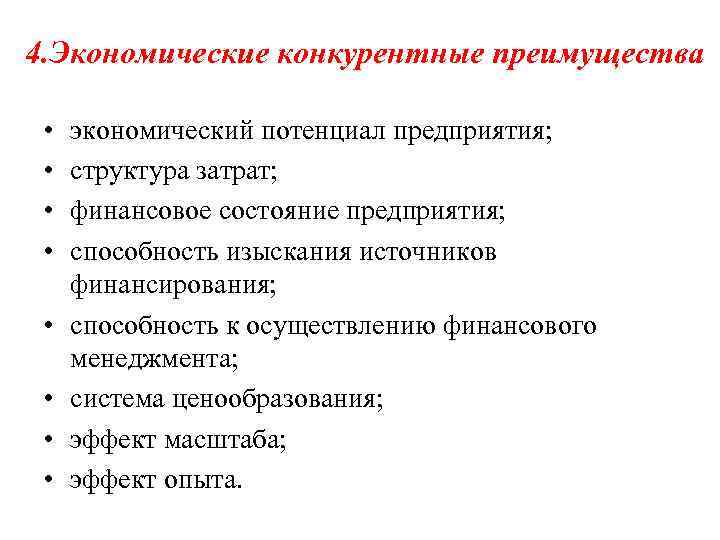 4.Экономические конкурентные преимущества

• экономический потенциал предприятия;
• структура затрат;
• финансовое состояние предприятия;
• способность изыскания источников финансирования;
• способность к осуществлению финансового менеджмента;
• система ценообразования;
• эффект масштаба;
• эффект опыта.